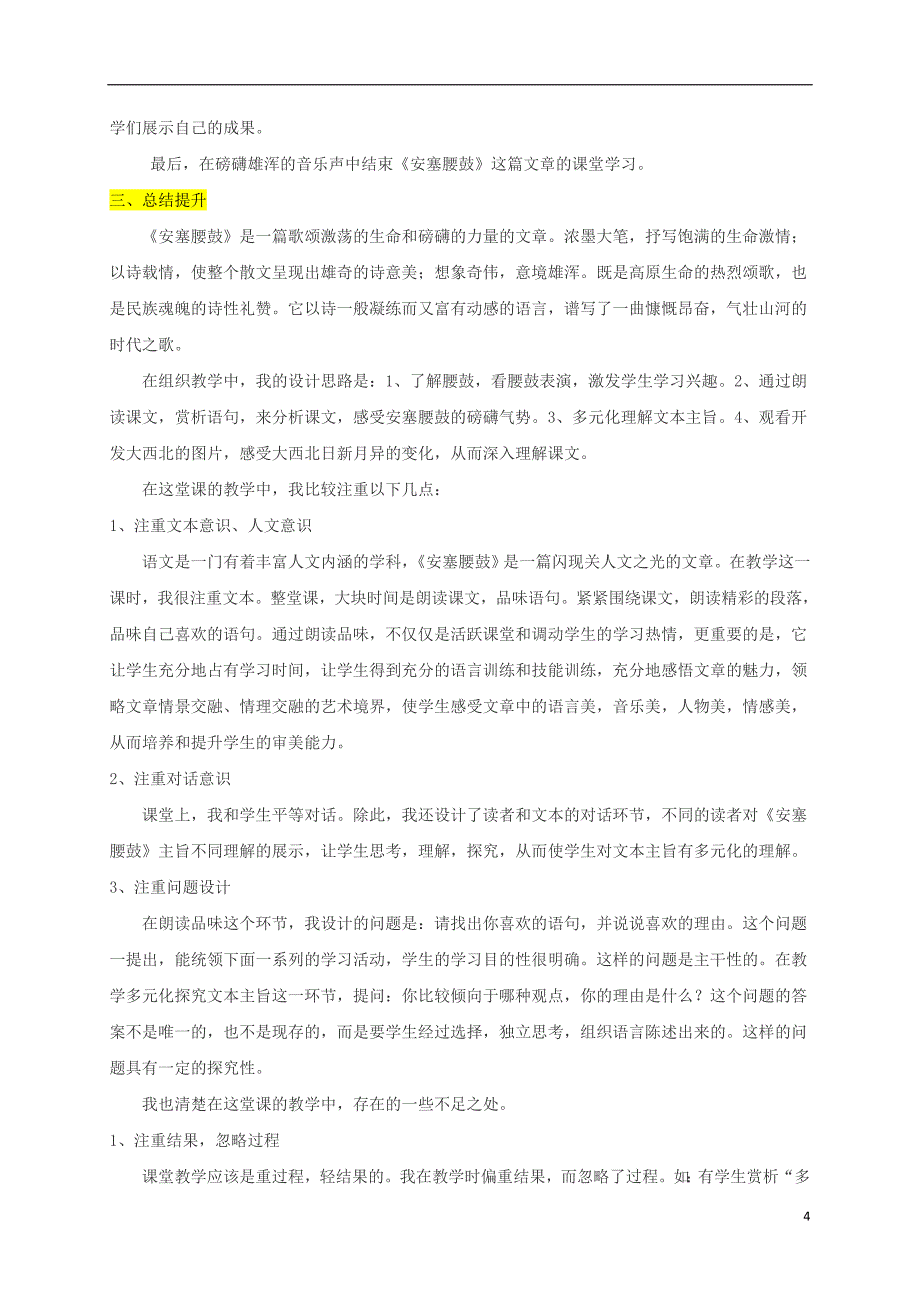 学们展示自己的成果。

最后，在磅礴雄浑的音乐声中结束《安塞腰鼓》这篇文章的课堂学习。

三、总结提升

《安塞腰鼓》是一篇歌颂激荡的生命和磅礴的力量的文章。浓墨大笔，抒写饱满的生命激情；以诗载情，使整个散文呈现出雄奇的诗意美；想象奇伟，意境雄浑。既是高原生命的热烈颂歌，也是民族魂魄的诗性礼赞。它以诗一般凝练而又富有动感的语言，谱写了一曲慷慨昂奋，气壮山河的时代之歌。

在组织教学中，我的设计思路是：1、了解腰鼓，看腰鼓表演，激发学生学习兴趣。2、通过朗读课文，赏析语句，来分析课文，感受安塞腰鼓的磅礴气势。3、多元化理解文本主旨。4、观看开发大西北的图片，感受大西北日新月异的变化，从而深入理解课文。

在这堂课的教学中，我比较注重以下几点：

1、注重文本意识、人文意识

语文是一门有着丰富人文内涵的学科，《安塞腰鼓》是一篇闪现关人文之光的文章。在教学这一课时，我很注重文本。整堂课，大块时间是朗读课文，品味语句。紧紧围绕课文，朗读精彩的段落，品味自己喜欢的语句。通过朗读品味，不仅仅是活跃课堂和调动学生的学习热情，更重要的是，它让学生充分地占有学习时间，让学生得到充分的语言训练和技能训练，充分地感悟文章的魅力，领略文章情景交融、情理交融的艺术境界，使学生感受文章中的语言美，音乐美，人物美，情感美，从而培养和提升学生的审美能力。

2、注重对话意识

课堂上，我和学生平等对话。除此，我还设计了读者和文本的对话环节，不同的读者对《安塞腰鼓》主旨不同理解的展示，让学生思考，理解，探究，从而使学生对文本主旨有多元化的理解。

3、注重问题设计

在朗读品味这个环节，我设计的问题是：请找出你喜欢的语句，并说说喜欢的理由。这个问题一提出，能统领下面一系列的学习活动，学生的学习目的性很明确。这样的问题是主干性的。在教学多元化探究文本主旨这一环节，提问：你比较倾向于哪种观点，你的理由是什么？这个问题的答案不是唯一的，也不是现存的，而是要学生经过选择，独立思考，组织语言陈述出来的。这样的问题具有一定的探究性。

我也清楚在这堂课的教学中，存在的一些不足之处。

1、注重结果，忽略过程

课堂教学应该是重过程，轻结果的。我在教学时偏重结果，而忽略了过程。如：有学生赏析“多

4